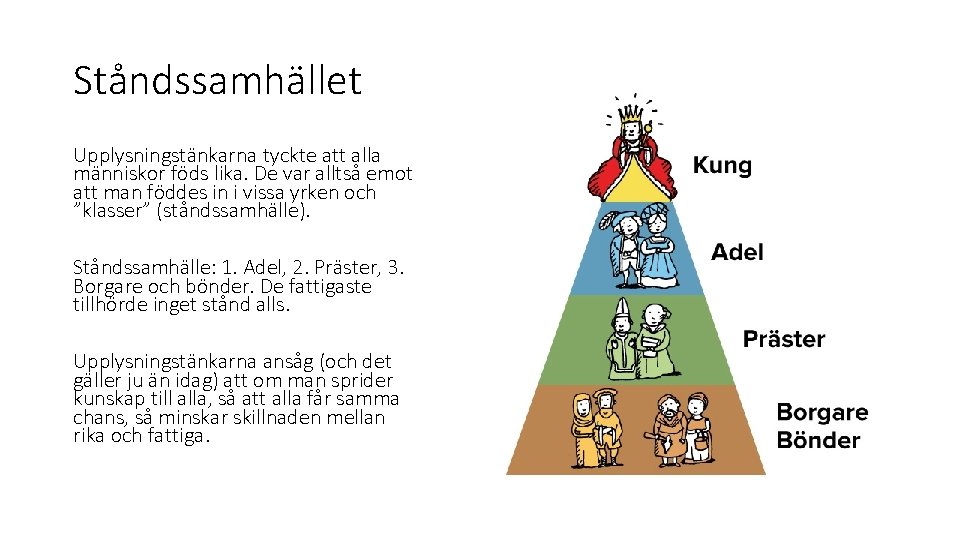 Ståndssamhället

Upplysningstänkarna tyckte att alla människor föds lika. De var alltså emot att man föddes in i vissa yrken och ”klasser” (ståndssamhälle).

Ståndssamhälle: 1. Adel, 2. Präster, 3. Borgare och bönder. De fattigaste tillhörde inget stånd alls.

Upplysningstänkarna ansåg (och det gäller ju än idag) att om man sprider kunskap till alla, så att alla får samma chans, så minskar skillnaden mellan rika och fattiga.

Kung

Adel

Präster

Borgare
Bönder